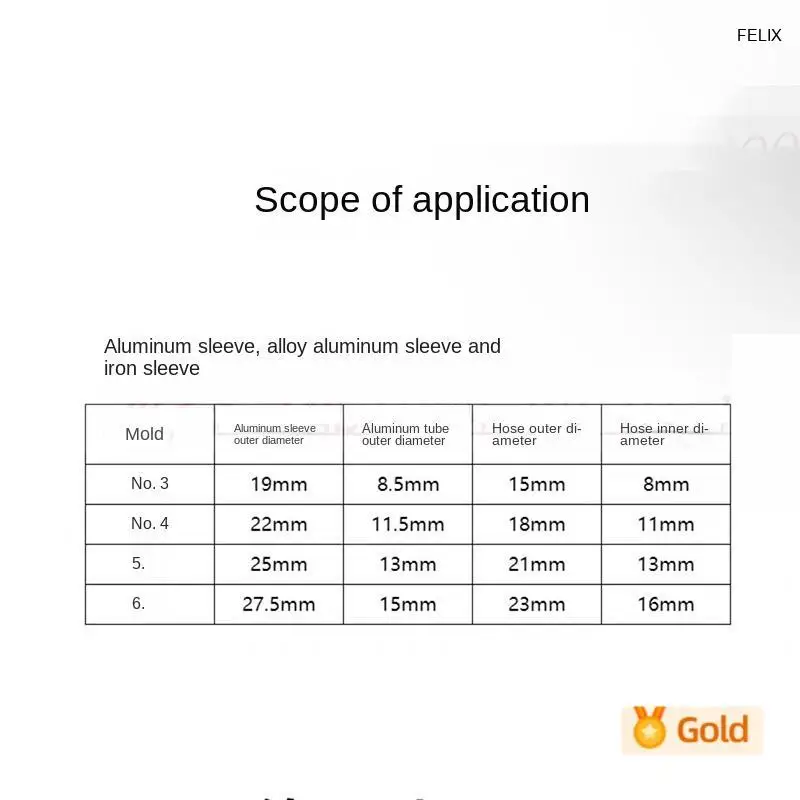 FELIX

Scope of application

Aluminum sleeve, alloy aluminum sleeve and iron sleeve

| Mold | Aluminum sleeve outer diameter | Aluminum tube outer diameter | Hose outer diameter | Hose inner diameter |
|---|---|---|---|---|
| No. 3 | 19mm | 8.5mm | 15mm | 8mm |
| No. 4 | 22mm | 11.5mm | 18mm | 11mm |
| 5. | 25mm | 13mm | 21mm | 13mm |
| 6. | 27.5mm | 15mm | 23mm | 16mm |

Gold